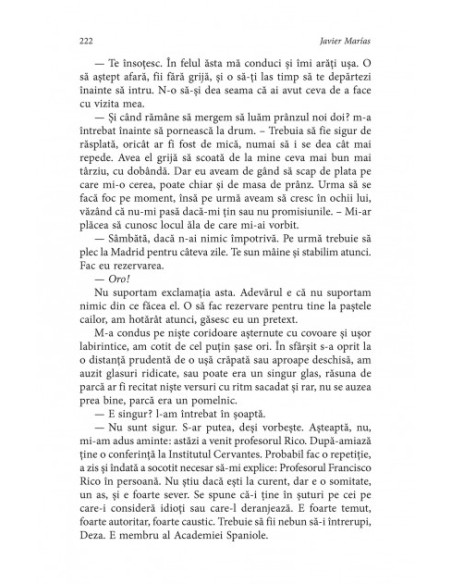 222 Javier Marías

— Te însoțesc. În felul ăsta mă conduci și îmi arăți ușa. O să aștept afară, fii fără grijă, și o să-ți las timp să te depărtezi înainte să intru. N-o să-și dea seama că ai avut ceva de a face cu vizita mea.

— Și când rămâne să mergem să luăm prânzul noi doi? m-a întrebat înainte să pornească la drum. – Trebuia să fie sigur de răsplată, oricât ar fi fost de mică, numai să i se dea cât mai repede. Avea el grijă să scoată de la mine ceva mai bun mai târziu, cu dobândă. Dar eu aveam de gând să scap de plata pe care mi-o cerea, poate chiar și de masa de prânz. Urma să se facă foc pe moment, însă pe urmă aveam să cresc în ochii lui, văzând că nu-mi pasă dacă-mi țin sau nu promisiunile. – Mi-ar plăcea să cunosc locul ăla de care mi-ai vorbit.

— Sâmbătă, dacă n-ai nimic împotrivă. Pe urmă trebuie să plec la Madrid pentru câteva zile. Te sun mâine și stabilim atunci. Fac eu rezervarea.

— Oro!

Nu suportam exclamația asta. Adevărul e că nu suportam nimic din ce făcea el. O să fac rezervare pentru tine la paștele cailor, am hotărât atunci, găsesc eu un pretext.

M-a condus pe niște coridoare așternute cu covoare și ușor labirintice, am cotit de cel puțin șase ori. În sfârșit s-a oprit la o distanță prudentă de o ușă crăpată sau aproape deschisă, am auzit glasuri ridicate, sau poate era un singur glas, răsuna de parcă ar fi recitat niște versuri cu ritm sacadat și rar, nu se auzea prea bine, parcă era un pomelnic.

— E singur? l-am întrebat în șoaptă.

— Nu sunt sigur. S-ar putea, deși vorbește. Așteaptă, nu, mi-am adus aminte: astăzi a venit profesorul Rico. După-amiază ține o conferință la Institutul Cervantes. Probabil fac o repetiție, a zis și îndată a socotit necesar să-mi explice: Profesorul Francisco Rico în persoană. Nu știu dacă ești la curent, dar e o somitate, un as, și e foarte sever. Se spune că-i ține în șuturi pe cei pe care-i consideră idioți sau care-l deranjează. E foarte temut, foarte autoritar, foarte caustic. Trebuie să fii nebun să-i întrerupi, Deza. E membru al Academiei Spaniole.